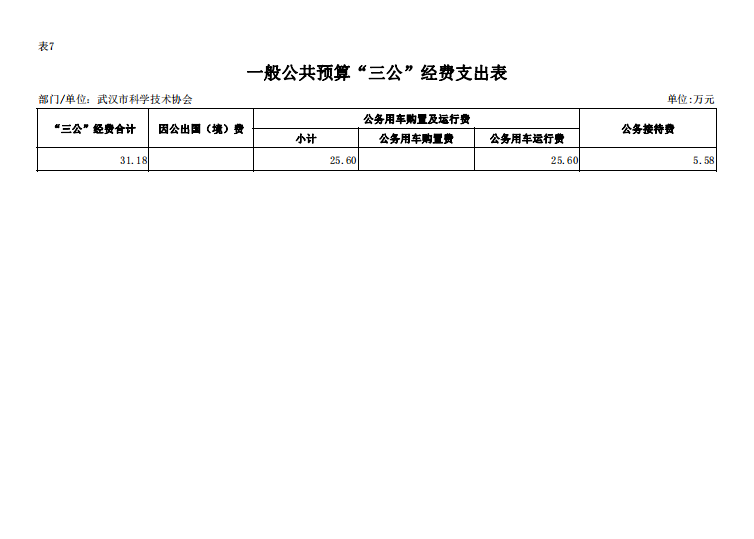 表7

一般公共预算“三公”经费支出表

部门/单位：武汉市科学技术协会 单位:万元

| “三公”经费合计 | 因公出国（境）费 | 公务用车购置及运行费 | | | 公务接待费 |
|---|---|---|---|---|---|
| | | 小计 | 公务用车购置费 | 公务用车运行费 | |
| 31.18 | | 25.60 | | 25.60 | 5.58 |